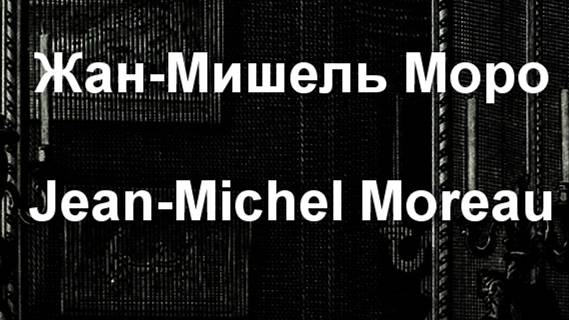 Жан-Мишель Моро

Jean-Michel Moreau